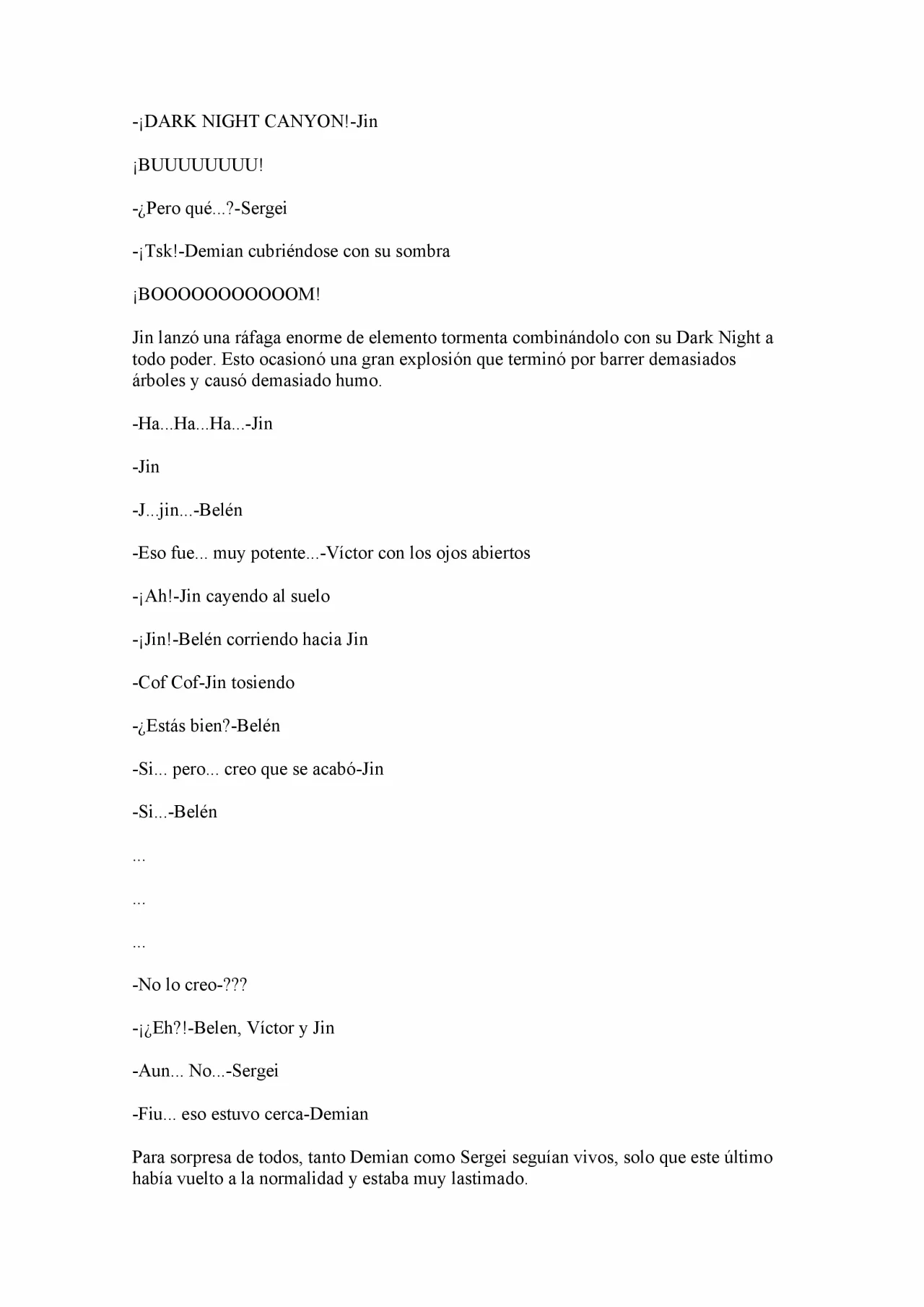 -¡DARK NIGHT CANYON!-Jin

¡BUUUUUUUU!

-¿Pero qué...?-Sergei

-¡Tsk!-Demian cubriéndose con su sombra

¡BOOOOOOOOOOOM!

Jin lanzó una ráfaga enorme de elemento tormenta combinándolo con su Dark Night a todo poder. Esto ocasionó una gran explosión que terminó por barrer demasiados árboles y causó demasiado humo.

-Ha...Ha...Ha...-Jin

-Jin

-J...jin...-Belén

-Eso fue... muy potente...-Víctor con los ojos abiertos

-¡Ah!-Jin cayendo al suelo

-¡Jin!-Belén corriendo hacia Jin

-Cof Cof-Jin tosiendo

-¿Estás bien?-Belén

-Si... pero... creo que se acabó-Jin

-Si...-Belén

...

...

...

-No lo creo-???

-¡¿Eh?!-Belen, Víctor y Jin

-Aun... No...-Sergei

-Fiu... eso estuvo cerca-Demian

Para sorpresa de todos, tanto Demian como Sergei seguían vivos, solo que este último había vuelto a la normalidad y estaba muy lastimado.